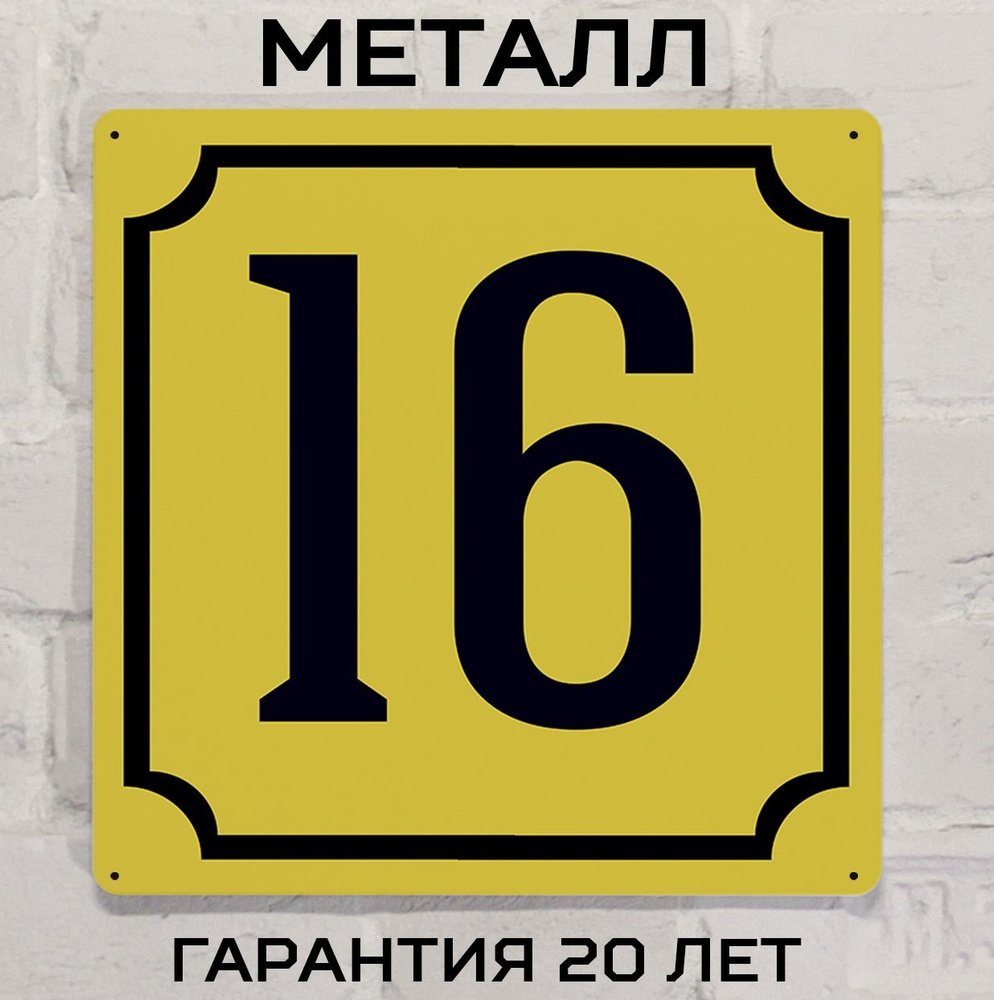 МЕТАЛЛ

16

ГАРАНТИЯ 20 ЛЕТ